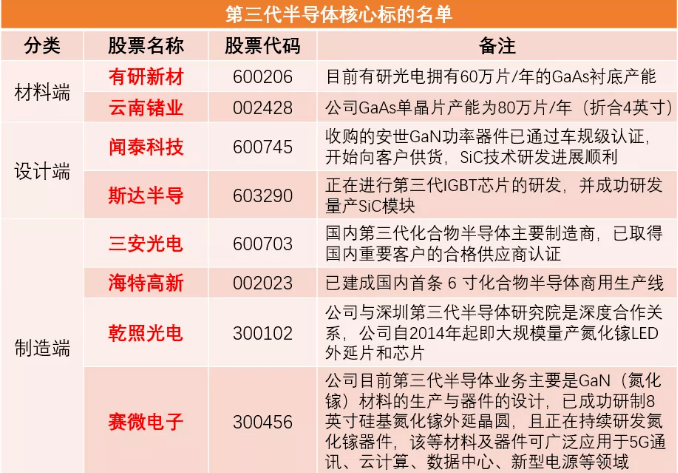 第三代半导体核心标的名单

| 分类 | 股票名称 | 股票代码 | 备注 |
|---|---|---|---|
| 材料端 | 有研新材 | 600206 | 目前有研光电拥有60万片/年的GaAs衬底产能 |
|  | 云南锗业 | 002428 | 公司GaAs单晶片产能为80万片/年（折合4英寸） |
| 设计端 | 闻泰科技 | 600745 | 收购的安世GaN功率器件已通过车规级认证，开始向客户供货，SiC技术研发进展顺利 |
|  | 斯达半导 | 603290 | 正在进行第三代IGBT芯片的研发，并成功研发量产SiC模块 |
| 制造端 | 三安光电 | 600703 | 国内第三代化合物半导体主要制造商，已取得国内重要客户的合格供应商认证 |
|  | 海特高新 | 002023 | 已建成国内首条6寸化合物半导体商用生产线 |
|  | 乾照光电 | 300102 | 公司与深圳第三代半导体研究院是深度合作关系，公司自2014年起即大规模量产氮化镓LED外延片和芯片 |
|  | 赛微电子 | 300456 | 公司目前第三代半导体业务主要是GaN（氮化镓）材料的生产与器件的设计，已成功研制8英寸硅基氮化镓外延晶圆，且正在持续研发氮化镓器件，该等材料及器件可广泛应用于5G通讯、云计算、数据中心、新型电源等领域 |